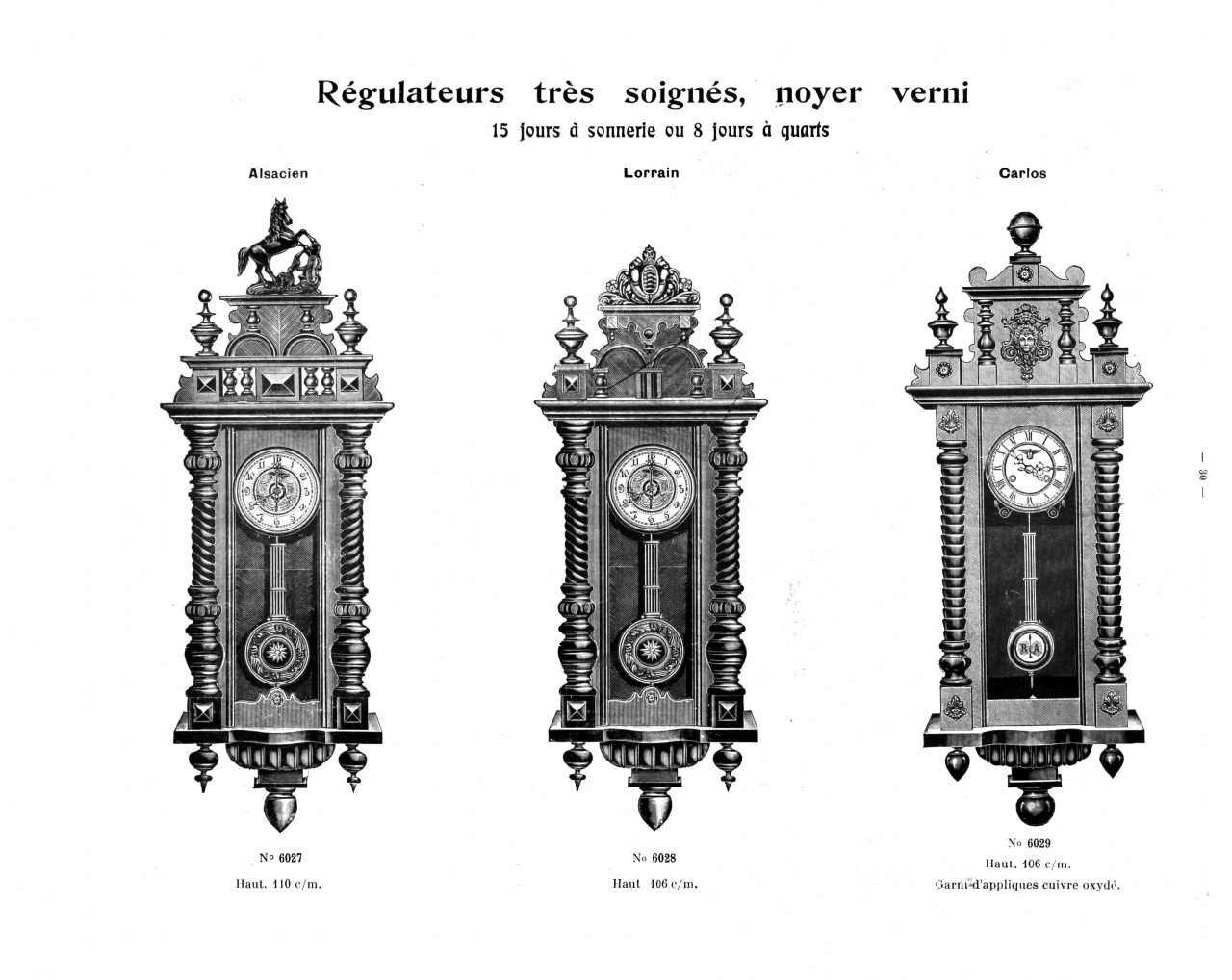 Régulateurs très soignés, noyer verni

15 jours à sonnerie ou 8 jours à quarts

Alsacien

Lorrain

Carlos

— 30 —

N° 6027

Haut. 110 c/m.

N° 6028

Haut 106 c/m.

N° 6029

Haut. 106 c/m.

Garni d'appliques cuivre oxydé.